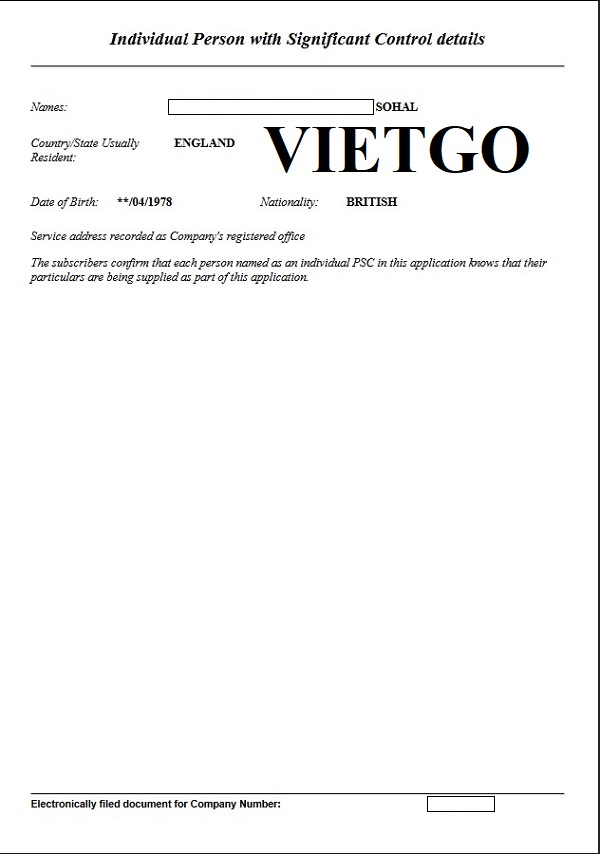 Individual Person with Significant Control details

Names: SOHAL

Country/State Usually Resident: ENGLAND

VIETGO

Date of Birth: **/04/1978 Nationality: BRITISH

Service address recorded as Company's registered office

The subscribers confirm that each person named as an individual PSC in this application knows that their particulars are being supplied as part of this application.

Electronically filed document for Company Number: